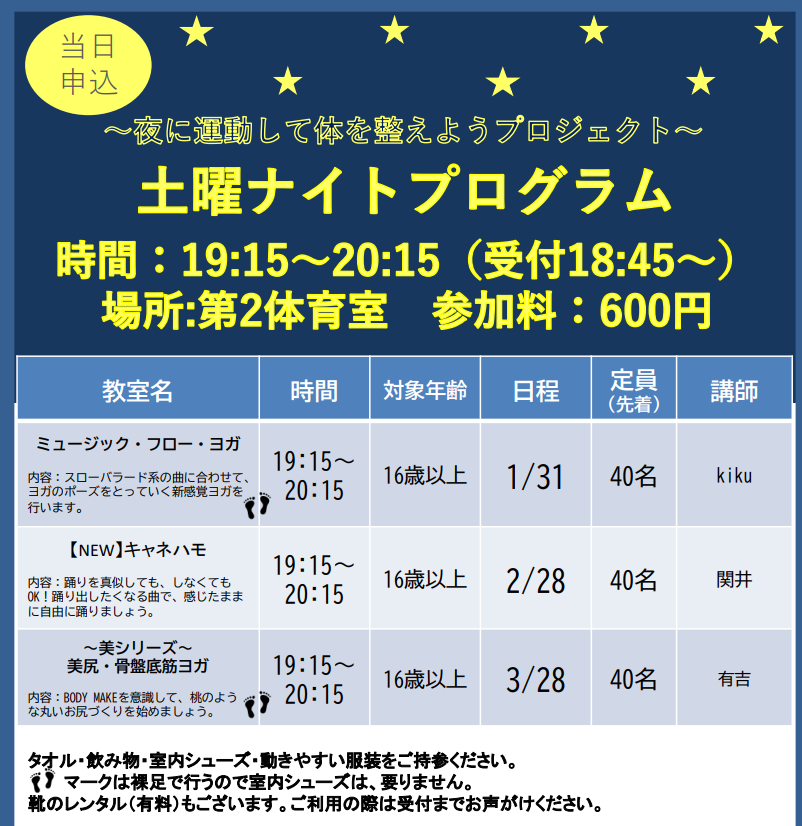 当日
申込

～夜に運動して体を整えようプロジェクト～

土曜ナイトプログラム

時間：19:15～20:15（受付18:45～）
場所:第2体育室　参加料：600円

| 教室名 | 時間 | 対象年齢 | 日程 | 定員（先着） | 講師 |
|---|---|---|---|---|---|
| ミュージック・フロー・ヨガ 内容：スローバラード系の曲に合わせて、ヨガのポーズをとっていく新感覚ヨガを行います。 | 19:15～20:15 | 16歳以上 | 1/31 | 40名 | kiku |
| 【NEW】キャネハモ 内容：踊りを真似しても、しなくてもOK！踊り出したくなる曲で、感じたままに自由に踊りましょう。 | 19:15～20:15 | 16歳以上 | 2/28 | 40名 | 関井 |
| ～美シリーズ～ 美尻・骨盤底筋ヨガ 内容：BODY MAKEを意識して、桃のような丸いお尻づくりを始めましょう。 | 19:15～20:15 | 16歳以上 | 3/28 | 40名 | 有吉 |

タオル・飲み物・室内シューズ・動きやすい服装をご持参ください。
マークは裸足で行うので室内シューズは、要りません。
靴のレンタル（有料）もございます。ご利用の際は受付までお声がけください。